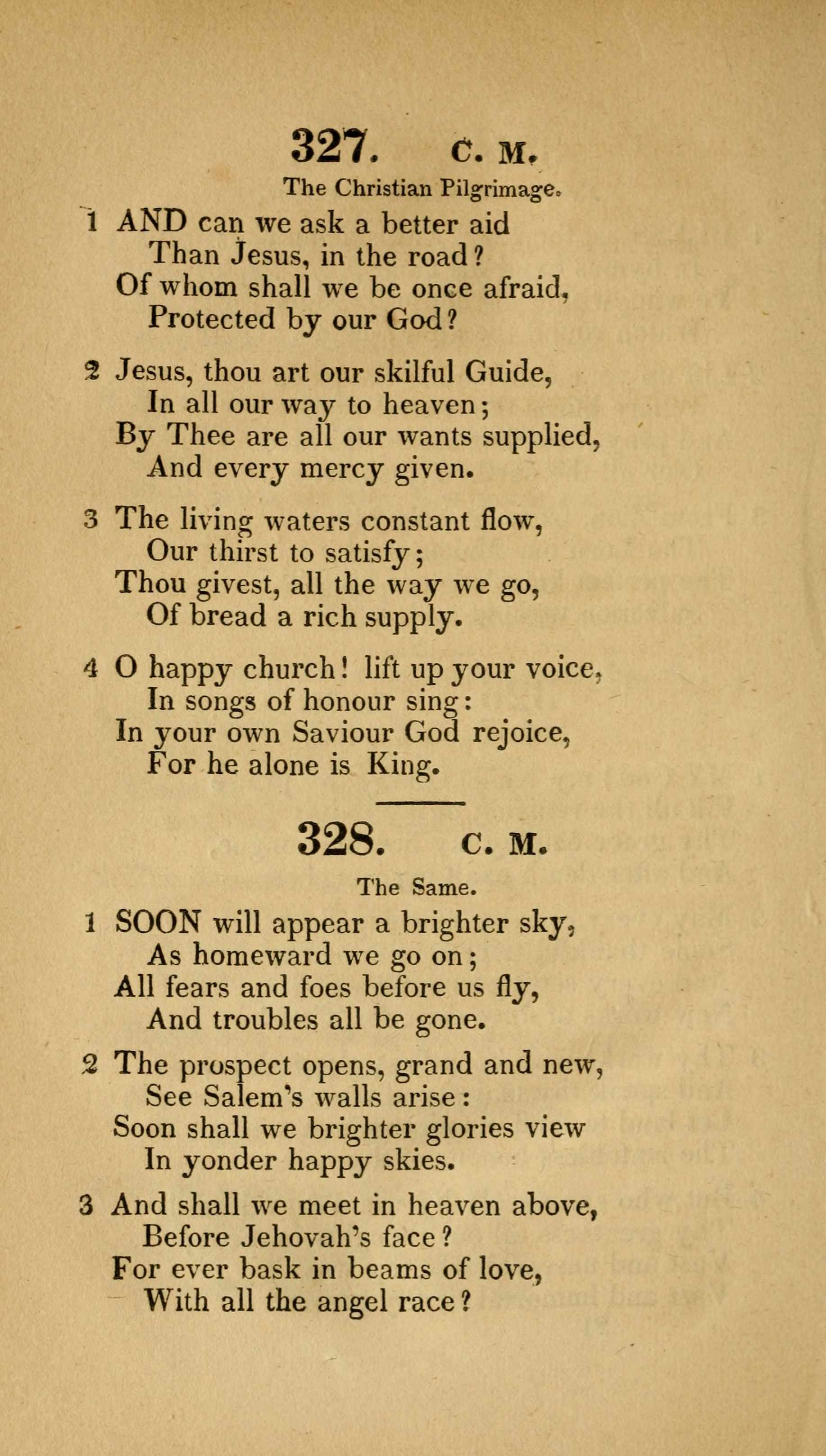 327. C. M.

The Christian Pilgrimage.

1 AND can we ask a better aid
Than Jesus, in the road?
Of whom shall we be once afraid,
Protected by our God?

2 Jesus, thou art our skilful Guide,
In all our way to heaven;
By Thee are all our wants supplied,
And every mercy given.

3 The living waters constant flow,
Our thirst to satisfy;
Thou givest, all the way we go,
Of bread a rich supply.

4 O happy church! lift up your voice,
In songs of honour sing:
In your own Saviour God rejoice,
For he alone is King.

328. C. M.

The Same.

1 SOON will appear a brighter sky,
As homeward we go on;
All fears and foes before us fly,
And troubles all be gone.

2 The prospect opens, grand and new,
See Salem's walls arise:
Soon shall we brighter glories view
In yonder happy skies.

3 And shall we meet in heaven above,
Before Jehovah's face?
For ever bask in beams of love,
With all the angel race?